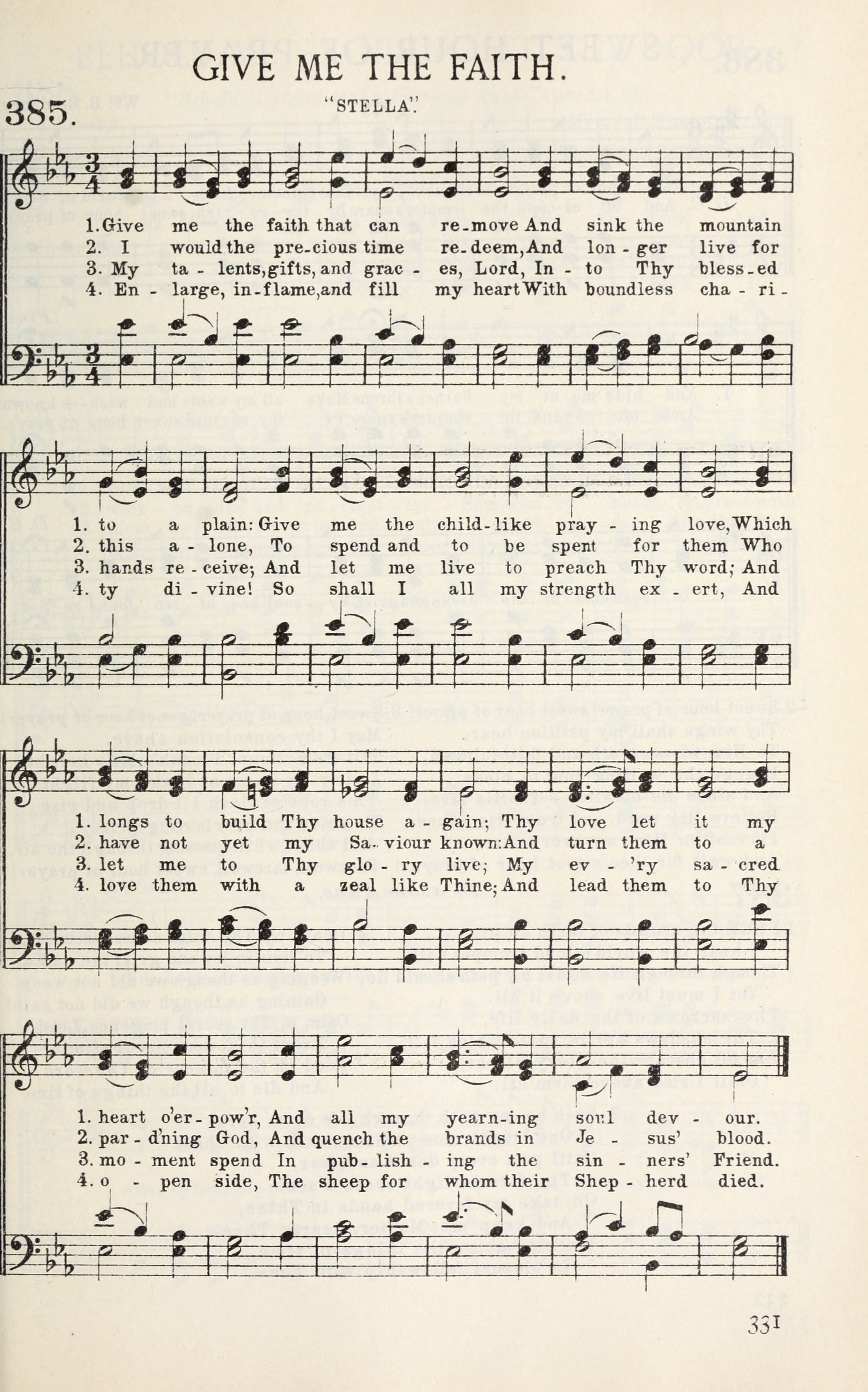 GIVE ME THE FAITH.

385. "STELLA".

1. Give me the faith that can re-move And sink the mountain
2. I would the pre-cious time re-deem, And lon-ger live for
3. My ta-lents, gifts, and grac-es, Lord, In-to Thy bless-ed
4. En-large, in-flame, and fill my heart With boundless cha-ri-

1. to a plain: Give me the child-like pray-ing love, Which
2. this a-lone, To spend and to be spent for them Who
3. hands re-ceive; And let me live to preach Thy word; And
4. ty di-vine! So shall I all my strength ex-ert, And

1. longs to build Thy house a-gain; Thy love let it my
2. have not yet my Sa-viour known: And turn them to a
3. let me to Thy glo-ry live; My ev-'ry sa-cred
4. love them with a zeal like Thine; And lead them to Thy

1. heart o'er-pow'r, And all my yearn-ing soul dev-our.
2. par-d'ning God, And quench the brands in Je-sus' blood.
3. mo-ment spend In pub-lish-ing the sin-ners' Friend.
4. o-pen side, The sheep for whom their Shep-herd died.

331